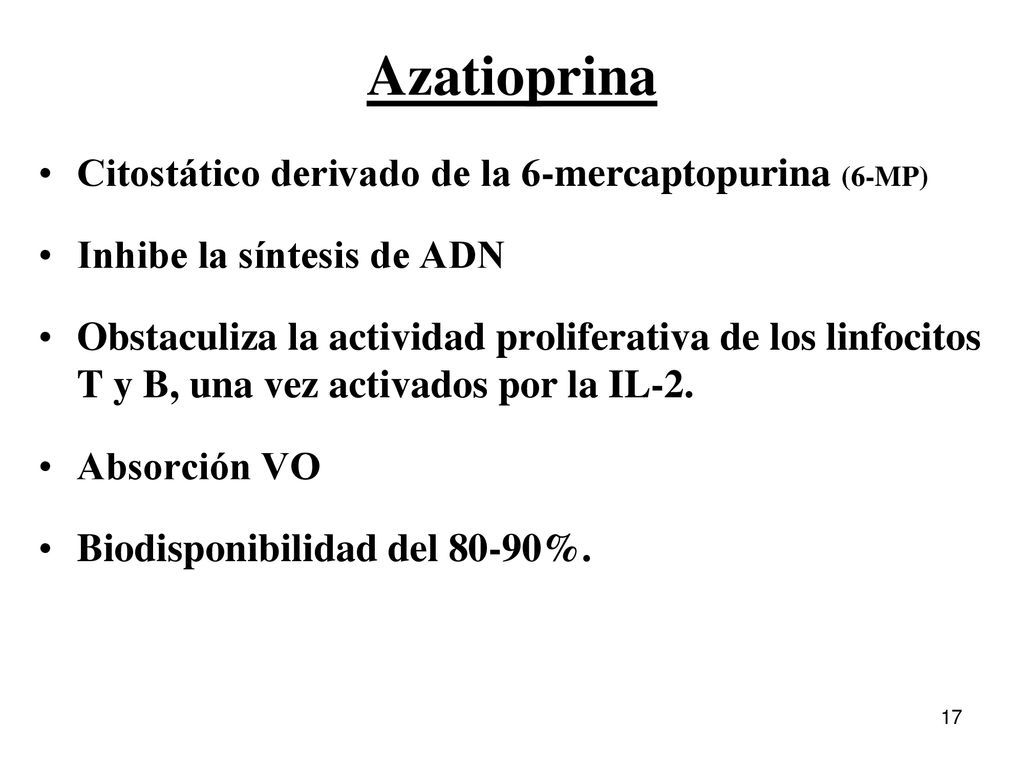 Azatioprina

• Citostático derivado de la 6-mercaptopurina (6-MP)

• Inhibe la síntesis de ADN

• Obstaculiza la actividad proliferativa de los linfocitos T y B, una vez activados por la IL-2.

• Absorción VO

• Biodisponibilidad del 80-90%.

17